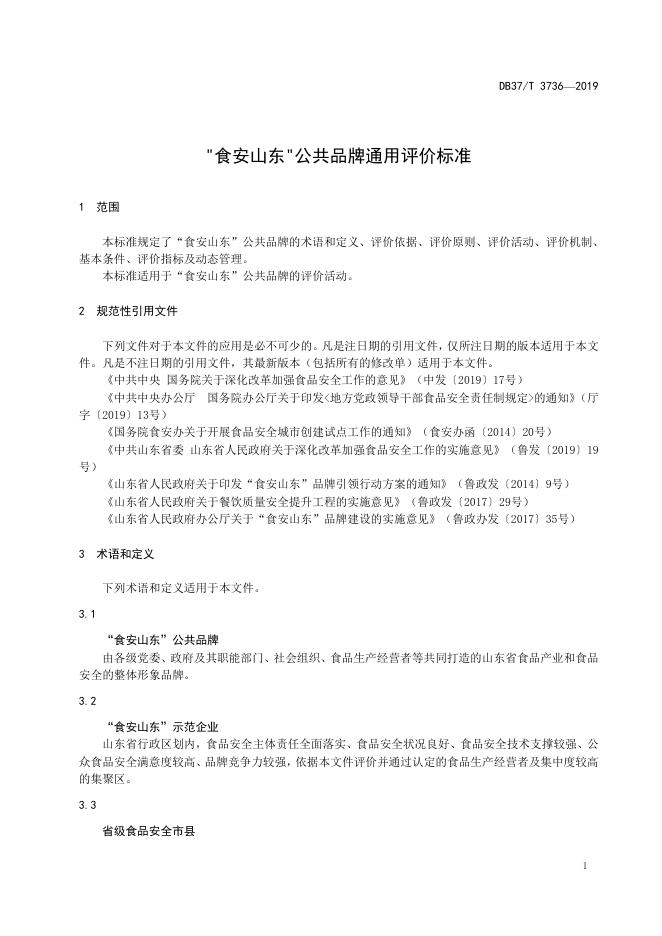 DB37/T 3736—2019

"食安山东"公共品牌通用评价标准

1 范围

本标准规定了“食安山东”公共品牌的术语和定义、评价依据、评价原则、评价活动、评价机制、基本条件、评价指标及动态管理。
本标准适用于“食安山东”公共品牌的评价活动。

2 规范性引用文件

下列文件对于本文件的应用是必不可少的。凡是注日期的引用文件，仅所注日期的版本适用于本文件。凡是不注日期的引用文件，其最新版本（包括所有的修改单）适用于本文件。
《中共中央 国务院关于深化改革加强食品安全工作的意见》（中发〔2019〕17号）
《中共中央办公厅 国务院办公厅关于印发<地方党政领导干部食品安全责任制规定>的通知》（厅字〔2019〕13号）
《国务院食安办关于开展食品安全城市创建试点工作的通知》（食安办函〔2014〕20号）
《中共山东省委 山东省人民政府关于深化改革加强食品安全工作的实施意见》（鲁发〔2019〕19号）
《山东省人民政府关于印发“食安山东”品牌引领行动方案的通知》（鲁政发〔2014〕9号）
《山东省人民政府关于餐饮质量安全提升工程的实施意见》（鲁政发〔2017〕29号）
《山东省人民政府办公厅关于“食安山东”品牌建设的实施意见》（鲁政办发〔2017〕35号）

3 术语和定义

下列术语和定义适用于本文件。

3.1

“食安山东”公共品牌
由各级党委、政府及其职能部门、社会组织、食品生产经营者等共同打造的山东省食品产业和食品安全的整体形象品牌。

3.2

“食安山东”示范企业
山东省行政区划内，食品安全主体责任全面落实、食品安全状况良好、食品安全技术支撑较强、公众食品安全满意度较高、品牌竞争力较强，依据本文件评价并通过认定的食品生产经营者及集中度较高的集聚区。

3.3

省级食品安全市县

1